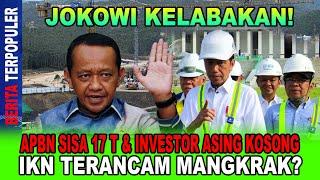 BERITA TERPOPULER

JOKOWI KELABAKAN!

APBN SISA 17 T & INVESTOR ASING KOSONG
IKN TERANCAM MANGKRAK?